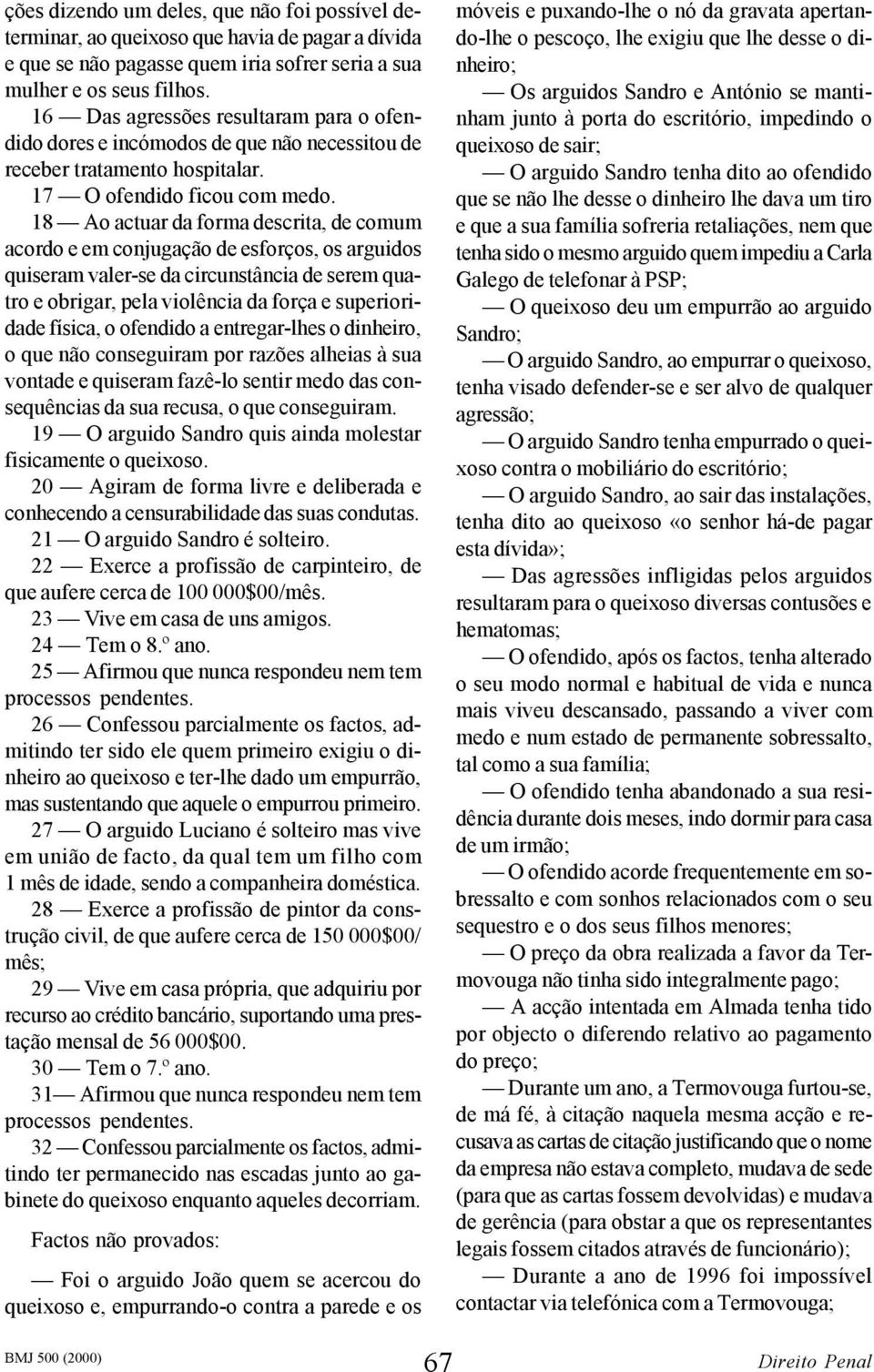 ções dizendo um deles, que não foi possível determinar, ao queixoso que havia de pagar a dívida e que se não pagasse quem iria sofrer seria a sua mulher e os seus filhos.

16 — Das agressões resultaram para o ofendido dores e incómodos de que não necessitou de receber tratamento hospitalar.

17 — O ofendido ficou com medo.

18 — Ao actuar da forma descrita, de comum acordo e em conjugação de esforços, os arguidos quiseram valer-se da circunstância de serem quatro e obrigar, pela violência da força e superioridade física, o ofendido a entregar-lhes o dinheiro, o que não conseguiram por razões alheias à sua vontade e quiseram fazê-lo sentir medo das consequências da sua recusa, o que conseguiram.

19 — O arguido Sandro quis ainda molestar fisicamente o queixoso.

20 — Agiram de forma livre e deliberada e conhecendo a censurabilidade das suas condutas.

21 — O arguido Sandro é solteiro.

22 — Exerce a profissão de carpinteiro, de que aufere cerca de 100 000$00/mês.

23 — Vive em casa de uns amigos.

24 — Tem o 8.º ano.

25 — Afirmou que nunca respondeu nem tem processos pendentes.

26 — Confessou parcialmente os factos, admitindo ter sido ele quem primeiro exigiu o dinheiro ao queixoso e ter-lhe dado um empurrão, mas sustentando que aquele o empurrou primeiro.

27 — O arguido Luciano é solteiro mas vive em união de facto, da qual tem um filho com 1 mês de idade, sendo a companheira doméstica.

28 — Exerce a profissão de pintor da construção civil, de que aufere cerca de 150 000$00/mês;

29 — Vive em casa própria, que adquiriu por recurso ao crédito bancário, suportando uma prestação mensal de 56 000$00.

30 — Tem o 7.º ano.

31— Afirmou que nunca respondeu nem tem processos pendentes.

32 — Confessou parcialmente os factos, admitindo ter permanecido nas escadas junto ao gabinete do queixoso enquanto aqueles decorriam.

Factos não provados:

— Foi o arguido João quem se acercou do queixoso e, empurrando-o contra a parede e os móveis e puxando-lhe o nó da gravata apertando-lhe o pescoço, lhe exigiu que lhe desse o dinheiro;

— Os arguidos Sandro e António se mantinham junto à porta do escritório, impedindo o queixoso de sair;

— O arguido Sandro tenha dito ao ofendido que se não lhe desse o dinheiro lhe dava um tiro e que a sua família sofreria retaliações, nem que tenha sido o mesmo arguido quem impediu a Carla Galego de telefonar à PSP;

— O queixoso deu um empurrão ao arguido Sandro;

— O arguido Sandro, ao empurrar o queixoso, tenha visado defender-se e ser alvo de qualquer agressão;

— O arguido Sandro tenha empurrado o queixoso contra o mobiliário do escritório;

— O arguido Sandro, ao sair das instalações, tenha dito ao queixoso «o senhor há-de pagar esta dívida»;

— Das agressões infligidas pelos arguidos resultaram para o queixoso diversas contusões e hematomas;

— O ofendido, após os factos, tenha alterado o seu modo normal e habitual de vida e nunca mais viveu descansado, passando a viver com medo e num estado de permanente sobressalto, tal como a sua família;

— O ofendido tenha abandonado a sua residência durante dois meses, indo dormir para casa de um irmão;

— O ofendido acorde frequentemente em sobressalto e com sonhos relacionados com o seu sequestro e o dos seus filhos menores;

— O preço da obra realizada a favor da Termovouga não tinha sido integralmente pago;

— A acção intentada em Almada tenha tido por objecto o diferendo relativo ao pagamento do preço;

— Durante um ano, a Termovouga furtou-se, de má fé, à citação naquela mesma acção e recusava as cartas de citação justificando que o nome da empresa não estava completo, mudava de sede (para que as cartas fossem devolvidas) e mudava de gerência (para obstar a que os representantes legais fossem citados através de funcionário);

— Durante a ano de 1996 foi impossível contactar via telefónica com a Termovouga;

BMJ 500 (2000) 67 Direito Penal